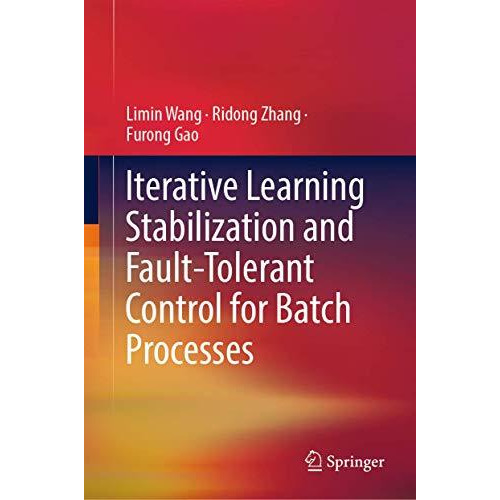 Limin Wang · Ridong Zhang · Furong Gao

Iterative Learning Stabilization and Fault-Tolerant Control for Batch Processes

Springer